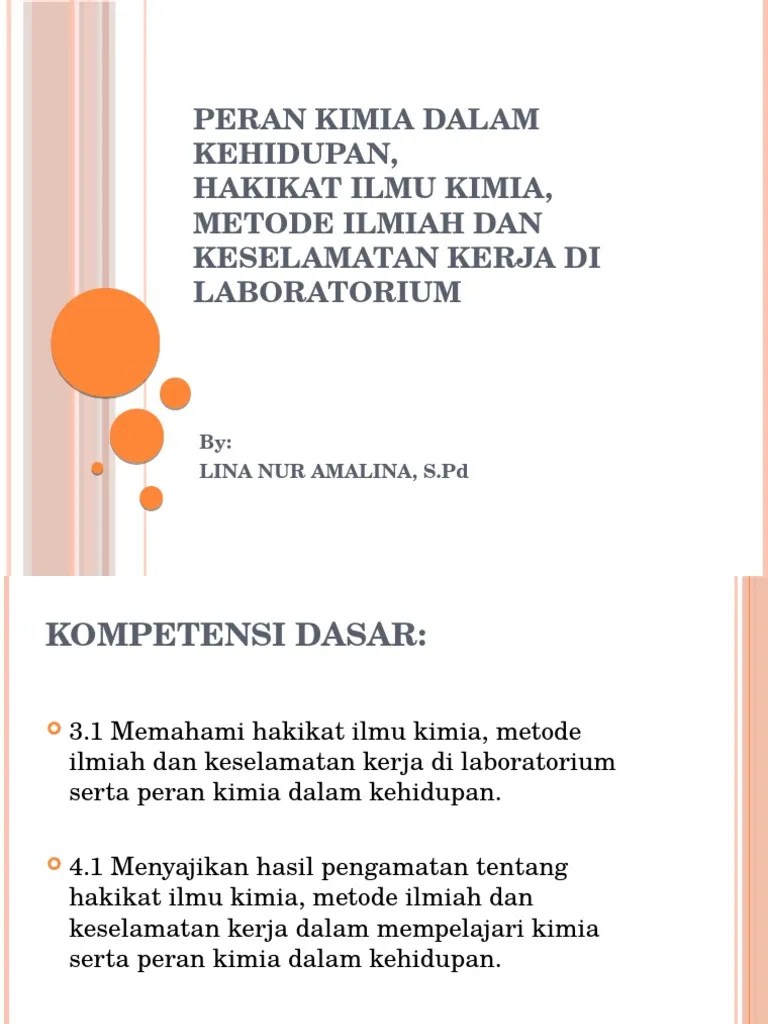 PERAN KIMIA DALAM KEHIDUPAN,
HAKIKAT ILMU KIMIA,
METODE ILMIAH DAN KESELAMATAN KERJA DI LABORATORIUM

By:
LINA NUR AMALINA, S.Pd

KOMPETENSI DASAR:

• 3.1 Memahami hakikat ilmu kimia, metode ilmiah dan keselamatan kerja di laboratorium serta peran kimia dalam kehidupan.

• 4.1 Menyajikan hasil pengamatan tentang hakikat ilmu kimia, metode ilmiah dan keselamatan kerja dalam mempelajari kimia serta peran kimia dalam kehidupan.